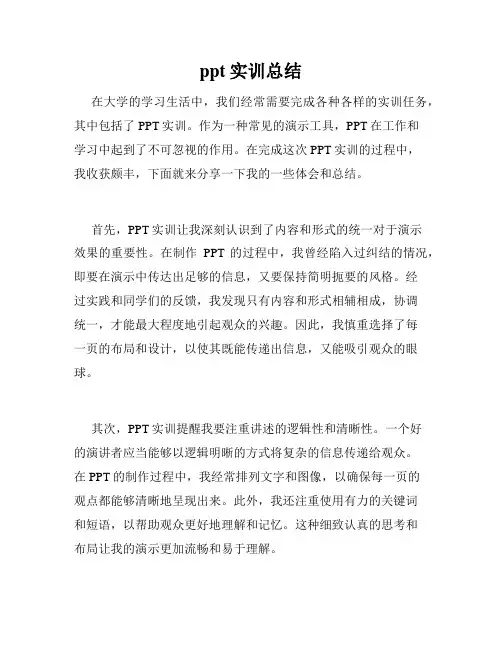 ppt 实训总结

在大学的学习生活中，我们经常需要完成各种各样的实训任务，其中包括了 PPT 实训。作为一种常见的演示工具，PPT 在工作和学习中起到了不可忽视的作用。在完成这次 PPT 实训的过程中，我收获颇丰，下面就来分享一下我的一些体会和总结。

首先，PPT 实训让我深刻认识到了内容和形式的统一对于演示效果的重要性。在制作 PPT 的过程中，我曾经陷入过纠结的情况，即要在演示中传达出足够的信息，又要保持简明扼要的风格。经过实践和同学们的反馈，我发现只有内容和形式相辅相成，协调统一，才能最大程度地引起观众的兴趣。因此，我慎重选择了每一页的布局和设计，以使其既能传递出信息，又能吸引观众的眼球。

其次，PPT 实训提醒我要注重讲述的逻辑性和清晰性。一个好的演讲者应当能够以逻辑明晰的方式将复杂的信息传递给观众。在 PPT 的制作过程中，我经常排列文字和图像，以确保每一页的观点都能够清晰地呈现出来。此外，我还注重使用有力的关键词和短语，以帮助观众更好地理解和记忆。这种细致认真的思考和布局让我的演示更加流畅和易于理解。